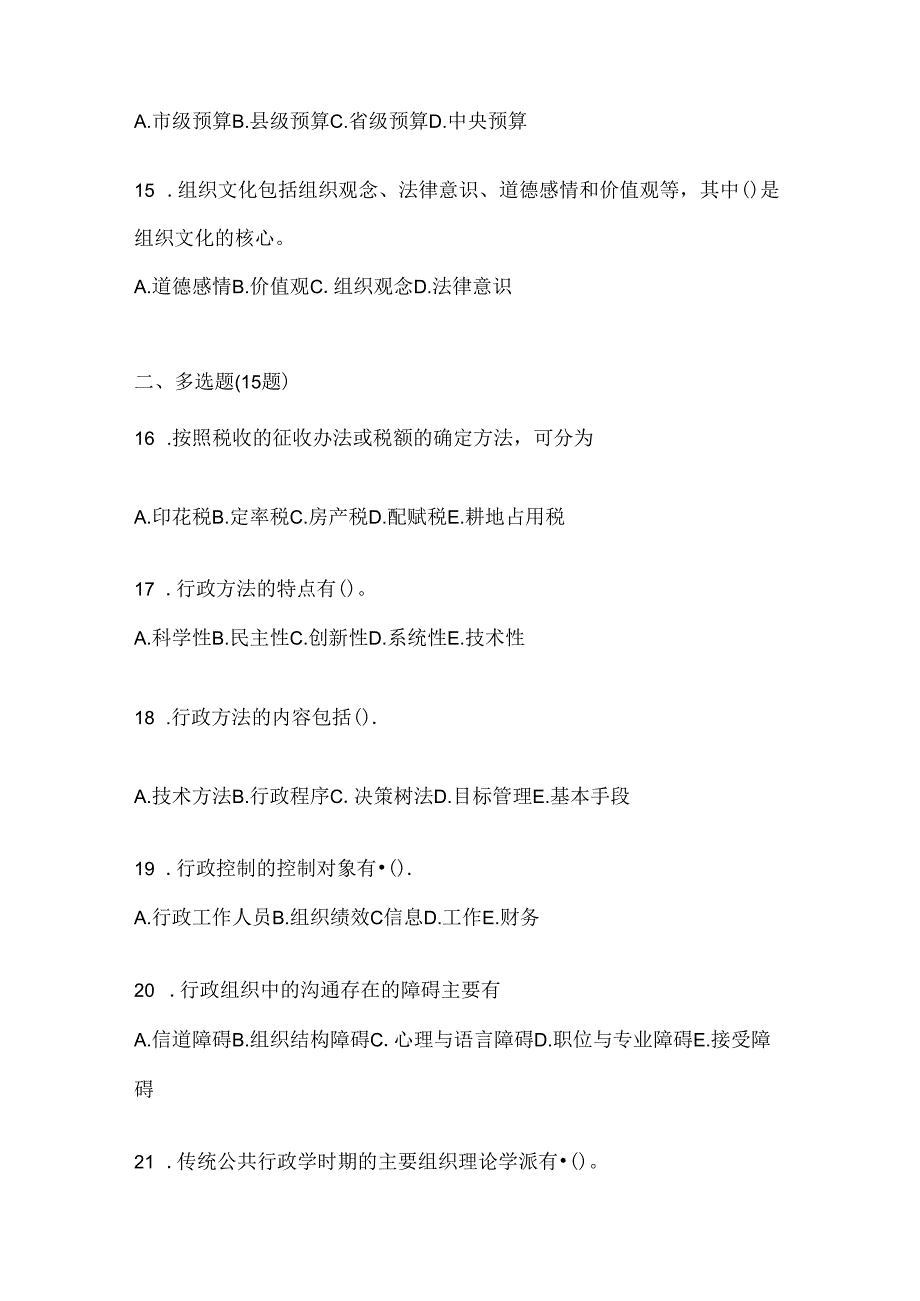 A.市级预算B.县级预算C.省级预算D.中央预算

15 .组织文化包括组织观念、法律意识、道德感情和价值观等，其中()是组织文化的核心。

A.道德感情B.价值观C. 组织观念D.法律意识

二、多选题(15题)

16 .按照税收的征收办法或税额的确定方法，可分为

A.印花税B.定率税C.房产税D.配赋税E.耕地占用税

17 .行政方法的特点有()。

A.科学性B.民主性C.创新性D.系统性E.技术性

18 .行政方法的内容包括().

A.技术方法B.行政程序C. 决策树法D.目标管理E.基本手段

19 .行政控制的控制对象有•().

A.行政工作人员B.组织绩效C信息D.工作E.财务

20 .行政组织中的沟通存在的障碍主要有

A.信道障碍B.组织结构障碍C. 心理与语言障碍D.职位与专业障碍E.接受障碍

21 .传统公共行政学时期的主要组织理论学派有•()。